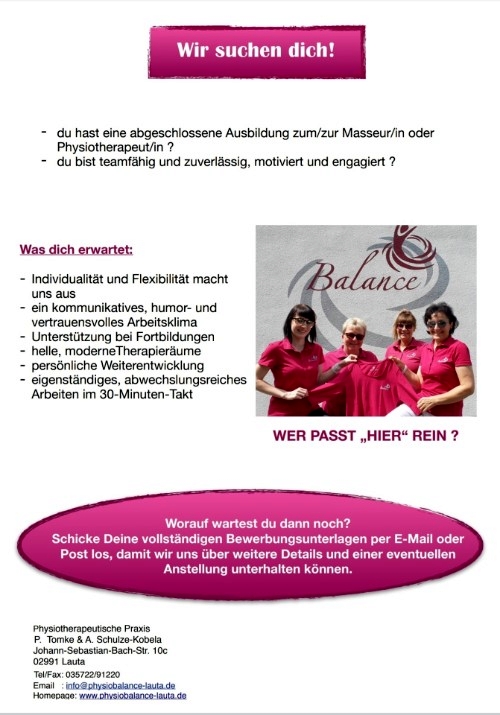 Wir suchen dich!

- du hast eine abgeschlossene Ausbildung zum/zur Masseur/in oder Physiotherapeut/in ?
- du bist teamfähig und zuverlässig, motiviert und engagiert ?

Was dich erwartet:

- Individualität und Flexibilität macht uns aus
- ein kommunikatives, humor- und vertrauensvolles Arbeitsklima
- Unterstützung bei Fortbildungen
- helle, moderneTherapieräume
- persönliche Weiterentwicklung
- eigenständiges, abwechslungsreiches Arbeiten im 30-Minuten-Takt

Balance

WER PASST „HIER“ REIN ?

Worauf wartest du dann noch?
Schicke Deine vollständigen Bewerbungsunterlagen per E-Mail oder Post los, damit wir uns über weitere Details und einer eventuellen Anstellung unterhalten können.

Physiotherapeutische Praxis
P. Tomke & A. Schulze-Kobela
Johann-Sebastian-Bach-Str. 10c
02991 Lauta
Tel/Fax: 035722/91220
Email : info@physiobalance-lauta.de
Homepage: www.physiobalance-lauta.de